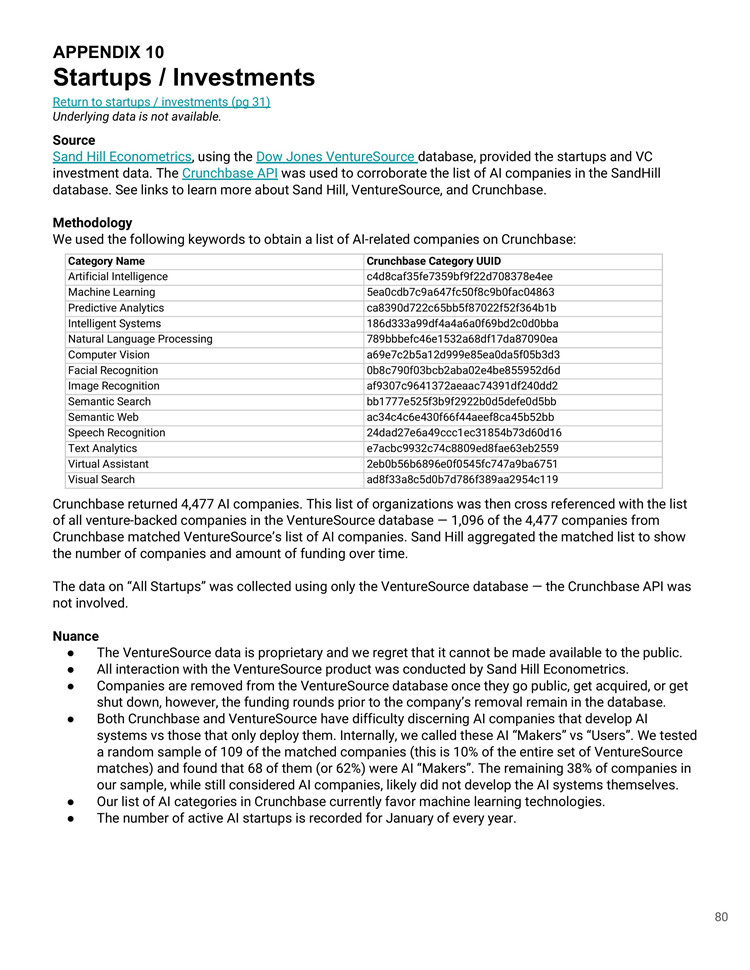 APPENDIX 10
Startups / Investments
Return to startups / investments (pg 31)
Underlying data is not available.

Source
Sand Hill Econometrics, using the Dow Jones VentureSource database, provided the startups and VC investment data. The Crunchbase API was used to corroborate the list of AI companies in the SandHill database. See links to learn more about Sand Hill, VentureSource, and Crunchbase.

Methodology
We used the following keywords to obtain a list of AI-related companies on Crunchbase:

| Category Name | Crunchbase Category UUID |
|---|---|
| Artificial Intelligence | c4d8caf35fe7359bf9f22d708378e4ee |
| Machine Learning | 5ea0cdb7c9a647fc50f8c9b0fac04863 |
| Predictive Analytics | ca8390d722c65bb5f87022f52f364b1b |
| Intelligent Systems | 186d333a99df4a4a6a0f69bd2c0d0bba |
| Natural Language Processing | 789bbbefc46e1532a68df17da87090ea |
| Computer Vision | a69e7c2b5a12d999e85ea0da5f05b3d3 |
| Facial Recognition | 0b8c790f03bcb2aba02e4be855952d6d |
| Image Recognition | af9307c9641372aeaac74391df240dd2 |
| Semantic Search | bb1777e525f3b9f2922b0d5defe0d5bb |
| Semantic Web | ac34c4c6e430f66f44aeef8ca45b52bb |
| Speech Recognition | 24dad27e6a49ccc1ec31854b73d60d16 |
| Text Analytics | e7acbc9932c74c8809ed8fae63eb2559 |
| Virtual Assistant | 2eb0b56b6896e0f0545fc747a9ba6751 |
| Visual Search | ad8f33a8c5d0b7d786f389aa2954c119 |

Crunchbase returned 4,477 AI companies. This list of organizations was then cross referenced with the list of all venture-backed companies in the VentureSource database — 1,096 of the 4,477 companies from Crunchbase matched VentureSource's list of AI companies. Sand Hill aggregated the matched list to show the number of companies and amount of funding over time.

The data on "All Startups" was collected using only the VentureSource database — the Crunchbase API was not involved.

Nuance
● The VentureSource data is proprietary and we regret that it cannot be made available to the public.
● All interaction with the VentureSource product was conducted by Sand Hill Econometrics.
● Companies are removed from the VentureSource database once they go public, get acquired, or get shut down, however, the funding rounds prior to the company's removal remain in the database.
● Both Crunchbase and VentureSource have difficulty discerning AI companies that develop AI systems vs those that only deploy them. Internally, we called these AI "Makers" vs "Users". We tested a random sample of 109 of the matched companies (this is 10% of the entire set of VentureSource matches) and found that 68 of them (or 62%) were AI "Makers". The remaining 38% of companies in our sample, while still considered AI companies, likely did not develop the AI systems themselves.
● Our list of AI categories in Crunchbase currently favor machine learning technologies.
● The number of active AI startups is recorded for January of every year.

80